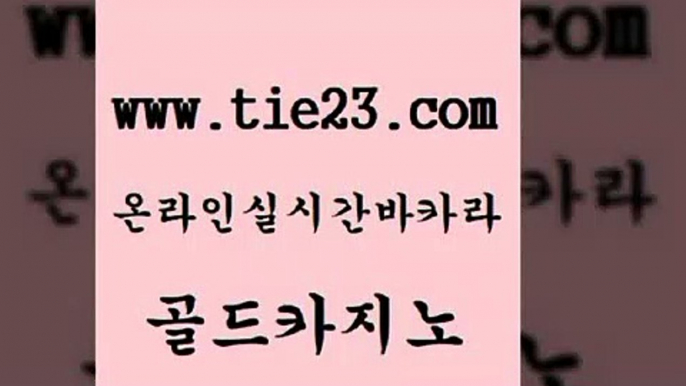 www.tie23.com

온라인실시간바카라

골드카지노